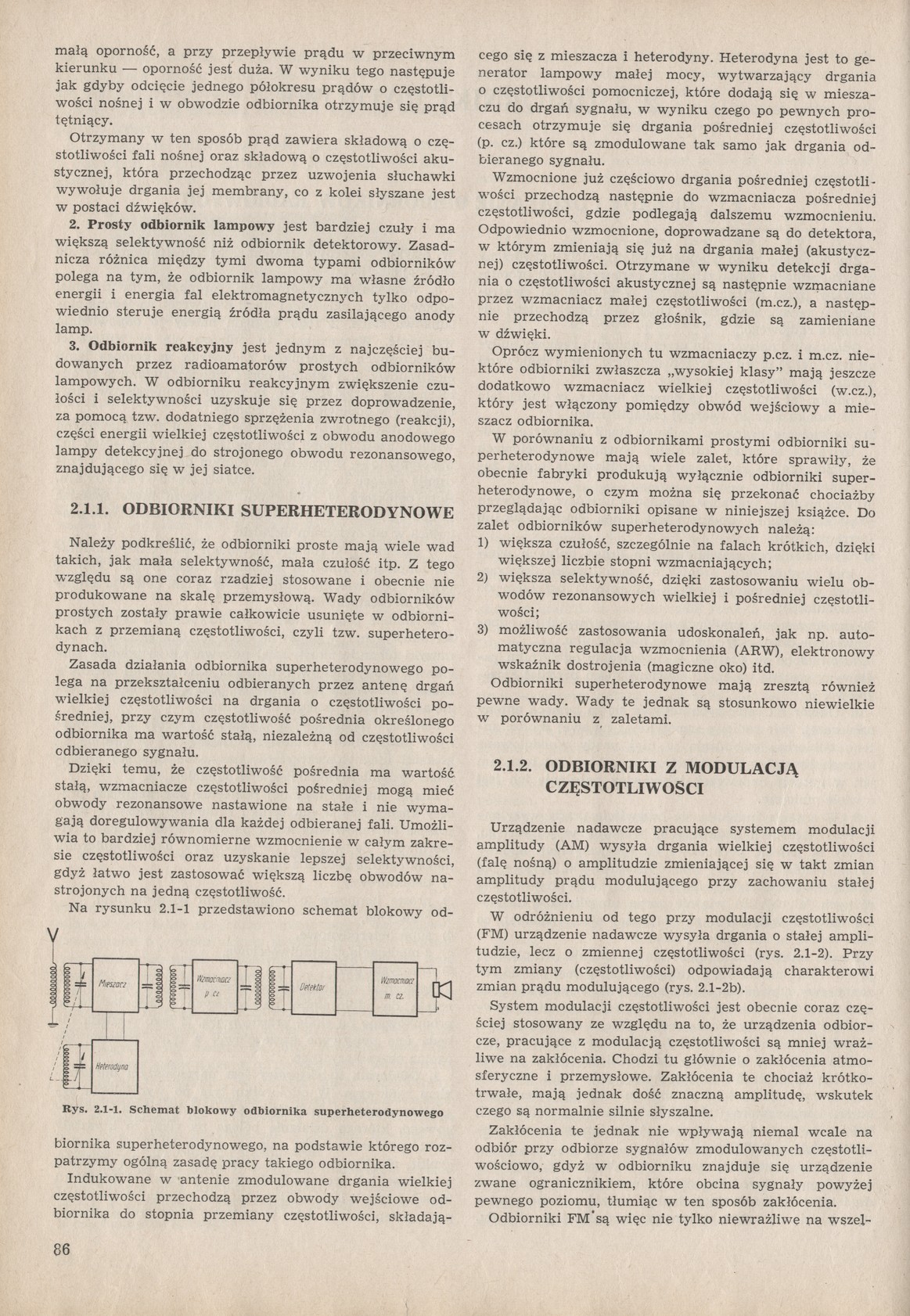 małą oporność, a przy przepływie prądu w przeciwnym kierunku — oporność jest duża. W wyniku tego następuje jak gdyby odcięcie jednego półokresu prądów o częstotliwości nośnej i w obwodzie odbiornika otrzymuje się prąd tętniący.

Otrzymany w ten sposób prąd zawiera składową o częstotliwości fali nośnej oraz składową o częstotliwości akustycznej, która przechodząc przez uzwojenia słuchawki wywołuje drgania jej membrany, co z kolei słyszane jest w postaci dźwięków.

2. Prosty odbiornik lampowy jest bardziej czuły i ma większą selektywność niż odbiornik detektorowy. Zasadnicza różnica między tymi dwoma typami odbiorników polega na tym, że odbiornik lampowy ma własne źródło energii i energia fal elektromagnetycznych tylko odpowiednio steruje energią źródła prądu zasilającego anody lamp.

3. Odbiornik reakcyjny jest jednym z najczęściej budowanych przez radioamatorów prostych odbiorników lampowych. W odbiorniku reakcyjnym zwiększenie czułości i selektywności uzyskuje się przez doprowadzenie, za pomocą tzw. dodatniego sprzężenia zwrotnego (reakcji), części energii wielkiej częstotliwości z obwodu anodowego lampy detekcyjnej do strojonego obwodu rezonansowego, znajdującego się w jej siatce.

2.1.1. ODBIORNIKI SUPERHETERODYNOWE

Należy podkreślić, że odbiorniki proste mają wiele wad takich, jak mała selektywność, mała czułość itp. Z tego względu są one coraz rzadziej stosowane i obecnie nie produkowane na skalę przemysłową. Wady odbiorników prostych zostały prawie całkowicie usunięte w odbiornikach z przemianą częstotliwości, czyli tzw. superheterodynach.

Zasada działania odbiornika superheterodynowego polega na przekształceniu odbieranych przez antenę drgań wielkiej częstotliwości na drgania o częstotliwości pośredniej, przy czym częstotliwość pośrednia określonego odbiornika ma wartość stałą, niezależną od częstotliwości odbieranego sygnału.

Dzięki temu, że częstotliwość pośrednia ma wartość stałą, wzmacniacze częstotliwości pośredniej mogą mieć obwody rezonansowe nastawione na stałe i nie wymagają doregulowywania dla każdej odbieranej fali. Umożliwia to bardziej równomierne wzmocnienie w całym zakresie częstotliwości oraz uzyskanie lepszej selektywności, gdyż łatwo jest zastosować większą liczbę obwodów nastrojonych na jedną częstotliwość.

Na rysunku 2.1-1 przedstawiono schemat blokowy od-

Mieszacz
Wzmacniacz p. cz.
Detektor
Wzmacniacz m. cz.
Heterodyna

Rys. 2.1-1. Schemat blokowy odbiornika superheterodynowego

biornika superheterodynowego, na podstawie którego rozpatrzymy ogólną zasadę pracy takiego odbiornika.

Indukowane w antenie zmodulowane drgania wielkiej częstotliwości przechodzą przez obwody wejściowe odbiornika do stopnia przemiany częstotliwości, składającego się z mieszacza i heterodyny. Heterodyna jest to generator lampowy małej mocy, wytwarzający drgania o częstotliwości pomocniczej, które dodają się w mieszaczu do drgań sygnału, w wyniku czego po pewnych procesach otrzymuje się drgania pośredniej częstotliwości (p. cz.) które są zmodulowane tak samo jak drgania odbieranego sygnału.

Wzmocnione już częściowo drgania pośredniej częstotliwości przechodzą następnie do wzmacniacza pośredniej częstotliwości, gdzie podlegają dalszemu wzmocnieniu. Odpowiednio wzmocnione, doprowadzane są do detektora, w którym zmieniają się już na drgania małej (akustycznej) częstotliwości. Otrzymane w wyniku detekcji drgania o częstotliwości akustycznej są następnie wzmacniane przez wzmacniacz małej częstotliwości (m.cz.), a następnie przechodzą przez głośnik, gdzie są zamieniane w dźwięki.

Oprócz wymienionych tu wzmacniaczy p.cz. i m.cz. niektóre odbiorniki zwłaszcza „wysokiej klasy" mają jeszcze dodatkowo wzmacniacz wielkiej częstotliwości (w.cz.), który jest włączony pomiędzy obwód wejściowy a mieszacz odbiornika.

W porównaniu z odbiornikami prostymi odbiorniki superheterodynowe mają wiele zalet, które sprawiły, że obecnie fabryki produkują wyłącznie odbiorniki superheterodynowe, o czym można się przekonać chociażby przeglądając odbiorniki opisane w niniejszej książce. Do zalet odbiorników superheterodynowych należą:
1) większa czułość, szczególnie na falach krótkich, dzięki większej liczbie stopni wzmacniających;
2) większa selektywność, dzięki zastosowaniu wielu obwodów rezonansowych wielkiej i pośredniej częstotliwości;
3) możliwość zastosowania udoskonaleń, jak np. automatyczna regulacja wzmocnienia (ARW), elektronowy wskaźnik dostrojenia (magiczne oko) itd.

Odbiorniki superheterodynowe mają zresztą również pewne wady. Wady te jednak są stosunkowo niewielkie w porównaniu z zaletami.

2.1.2. ODBIORNIKI Z MODULACJĄ CZĘSTOTLIWOŚCI

Urządzenie nadawcze pracujące systemem modulacji amplitudy (AM) wysyła drgania wielkiej częstotliwości (falę nośną) o amplitudzie zmieniającej się w takt zmian amplitudy prądu modulującego przy zachowaniu stałej częstotliwości.

W odróżnieniu od tego przy modulacji częstotliwości (FM) urządzenie nadawcze wysyła drgania o stałej amplitudzie, lecz o zmiennej częstotliwości (rys. 2.1-2). Przy tym zmiany (częstotliwości) odpowiadają charakterowi zmian prądu modulującego (rys. 2.1-2b).

System modulacji częstotliwości jest obecnie coraz częściej stosowany ze względu na to, że urządzenia odbiorcze, pracujące z modulacją częstotliwości są mniej wrażliwe na zakłócenia. Chodzi tu głównie o zakłócenia atmosferyczne i przemysłowe. Zakłócenia te chociaż krótkotrwałe, mają jednak dość znaczną amplitudę, wskutek czego są normalnie silnie słyszalne.

Zakłócenia te jednak nie wpływają niemal wcale na odbiór przy odbiorze sygnałów zmodulowanych częstotliwościowo, gdyż w odbiorniku znajduje się urządzenie zwane ogranicznikiem, które obcina sygnały powyżej pewnego poziomu, tłumiąc w ten sposób zakłócenia.

Odbiorniki FM są więc nie tylko niewrażliwe na wszel-

86